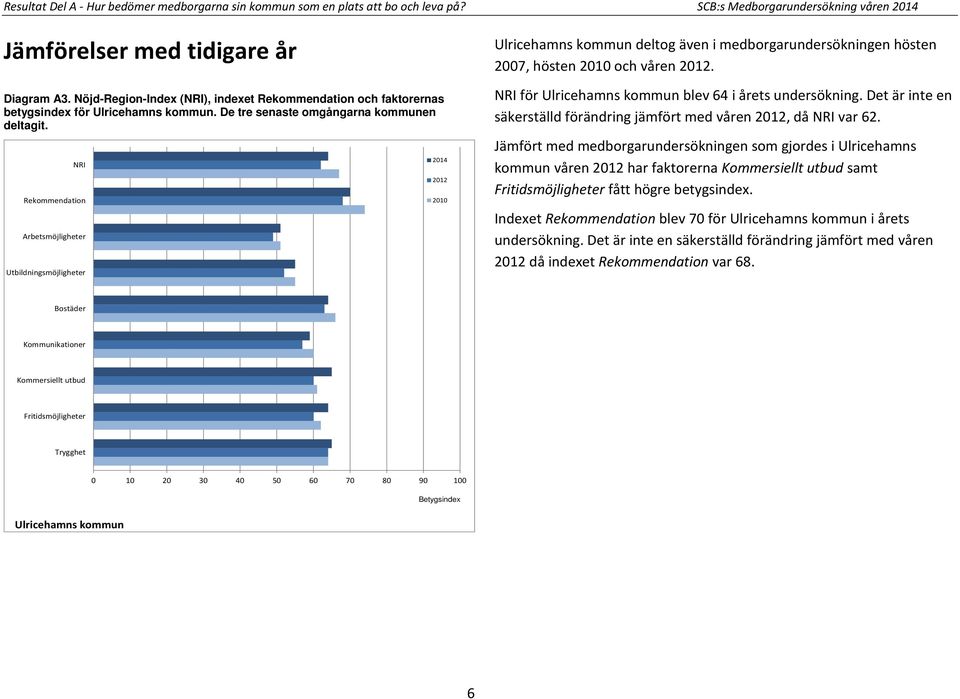 Resultat Del A - Hur bedömer medborgarna sin kommun som en plats att bo och leva på?

SCB:s Medborgarundersökning våren 2014

Jämförelser med tidigare år

Diagram A3. Nöjd-Region-Index (NRI), indexet Rekommendation och faktorernas betygsindex för Ulricehamns kommun. De tre senaste omgångarna kommunen deltagit.

NRI

Rekommendation

Arbetsmöjligheter

Utbildningsmöjligheter

Bostäder

Kommunikationer

Kommersiellt utbud

Fritidsmöjligheter

Trygghet

2014

2012

2010

0 10 20 30 40 50 60 70 80 90 100

Betygsindex

Ulricehamns kommun

Ulricehamns kommun deltog även i medborgarundersökningen hösten 2007, hösten 2010 och våren 2012.

NRI för Ulricehamns kommun blev 64 i årets undersökning. Det är inte en säkerställd förändring jämfört med våren 2012, då NRI var 62.

Jämfört med medborgarundersökningen som gjordes i Ulricehamns kommun våren 2012 har faktorerna Kommersiellt utbud samt Fritidsmöjligheter fått högre betygsindex.

Indexet Rekommendation blev 70 för Ulricehamns kommun i årets undersökning. Det är inte en säkerställd förändring jämfört med våren 2012 då indexet Rekommendation var 68.

6